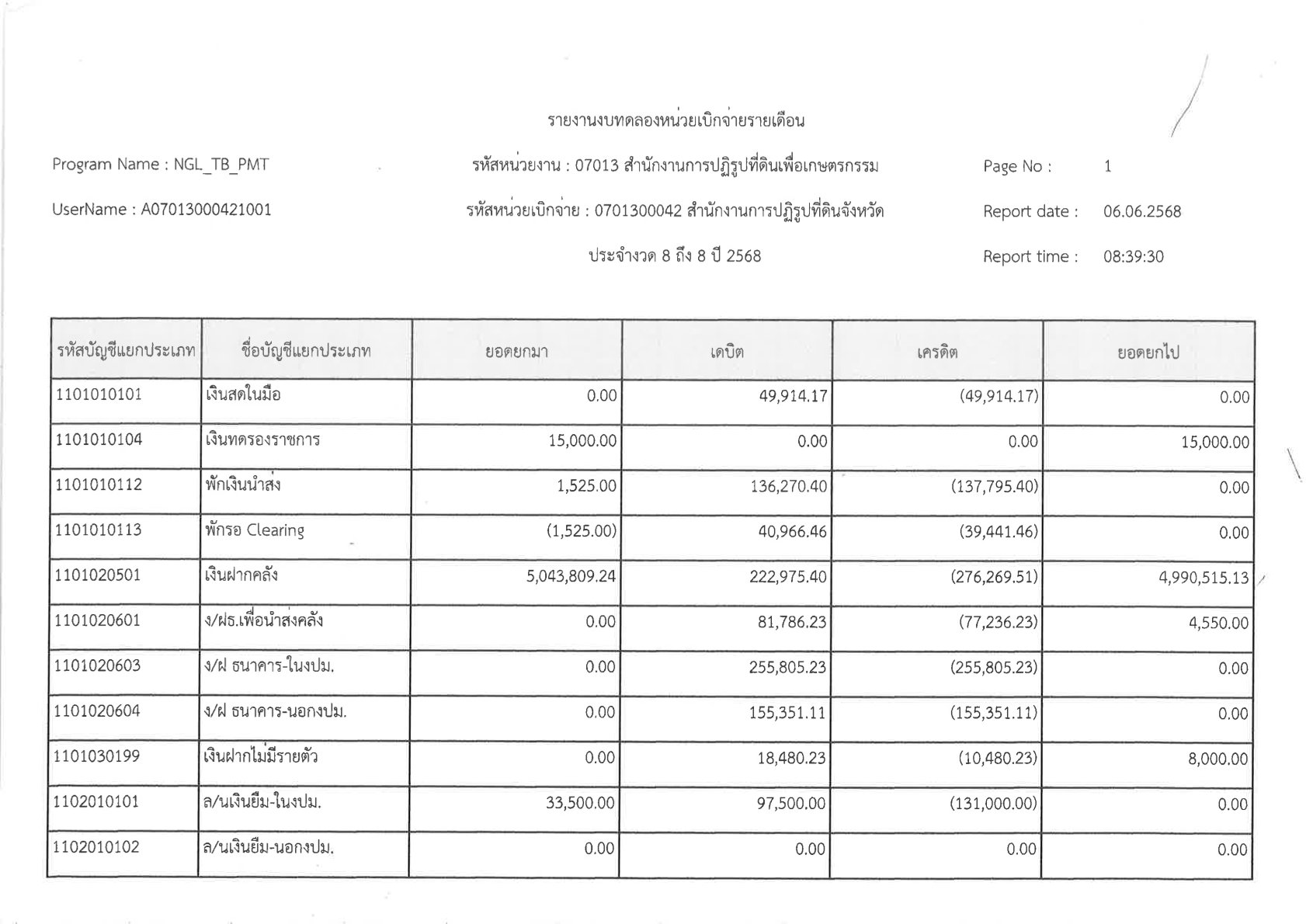 รายงานงบทดลองหน่วยเบิกจ่ายรายเดือน

Program Name : NGL_TB_PMT

รหัสหน่วยงาน : 07013 สำนักงานการปฏิรูปที่ดินเพื่อเกษตรกรรม

Page No : 1

UserName : A07013000421001

รหัสหน่วยเบิกจ่าย : 0701300042 สำนักงานการปฏิรูปที่ดินจังหวัด

Report date : 06.06.2568

ประจำงวด 8 ถึง 8 ปี 2568

Report time : 08:39:30

| รหัสบัญชีแยกประเภท | ชื่อบัญชีแยกประเภท | ยอดยกมา | เดบิต | เครดิต | ยอดยกไป |
|---|---|---|---|---|---|
| 1101010101 | เงินสดในมือ | 0.00 | 49,914.17 | (49,914.17) | 0.00 |
| 1101010104 | เงินทดรองราชการ | 15,000.00 | 0.00 | 0.00 | 15,000.00 |
| 1101010112 | พักเงินนำส่ง | 1,525.00 | 136,270.40 | (137,795.40) | 0.00 |
| 1101010113 | พักรอ Clearing | (1,525.00) | 40,966.46 | (39,441.46) | 0.00 |
| 1101020501 | เงินฝากคลัง | 5,043,809.24 | 222,975.40 | (276,269.51) | 4,990,515.13 |
| 1101020601 | ง/ฝธ.เพื่อนำส่งคลัง | 0.00 | 81,786.23 | (77,236.23) | 4,550.00 |
| 1101020603 | ง/ฝ ธนาคาร-ในงปม. | 0.00 | 255,805.23 | (255,805.23) | 0.00 |
| 1101020604 | ง/ฝ ธนาคาร-นอกงปม. | 0.00 | 155,351.11 | (155,351.11) | 0.00 |
| 1101030199 | เงินฝากไม่มีรายตัว | 0.00 | 18,480.23 | (10,480.23) | 8,000.00 |
| 1102010101 | ล/นเงินยืม-ในงปม. | 33,500.00 | 97,500.00 | (131,000.00) | 0.00 |
| 1102010102 | ล/นเงินยืม-นอกงปม. | 0.00 | 0.00 | 0.00 | 0.00 |